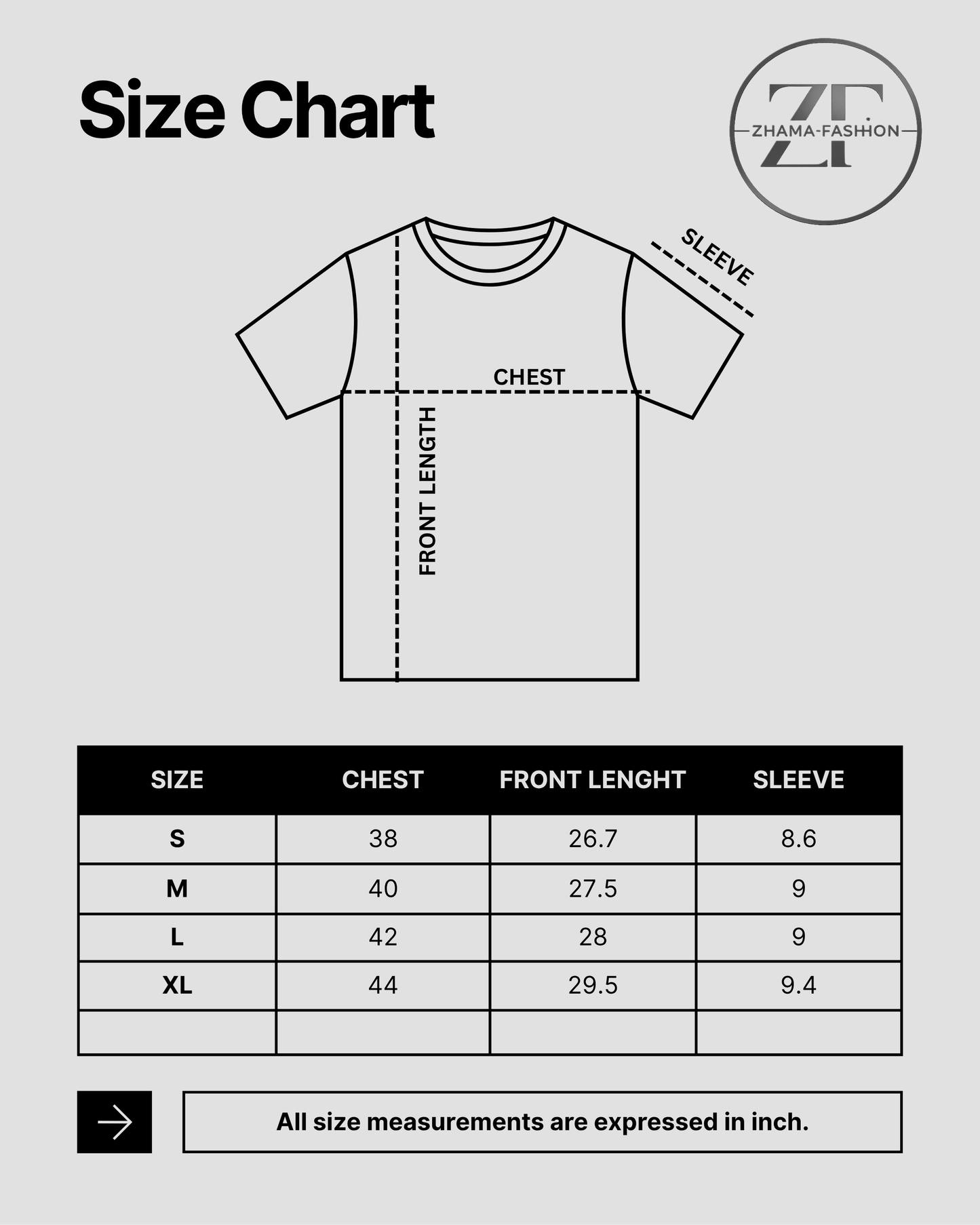 Size Chart

ZF
ZHAMA-FASHION

SLEEVE

CHEST

FRONT LENGTH

| SIZE | CHEST | FRONT LENGHT | SLEEVE |
|---|---|---|---|
| S | 38 | 26.7 | 8.6 |
| M | 40 | 27.5 | 9 |
| L | 42 | 28 | 9 |
| XL | 44 | 29.5 | 9.4 |
| | | | |

All size measurements are expressed in inch.